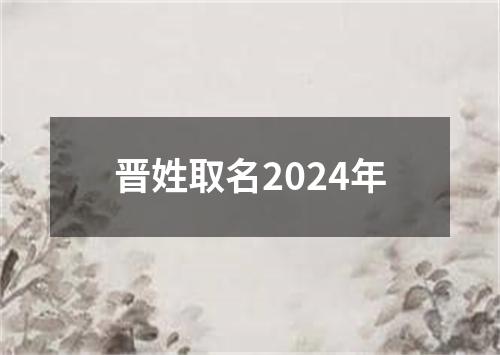 晋姓取名2024年